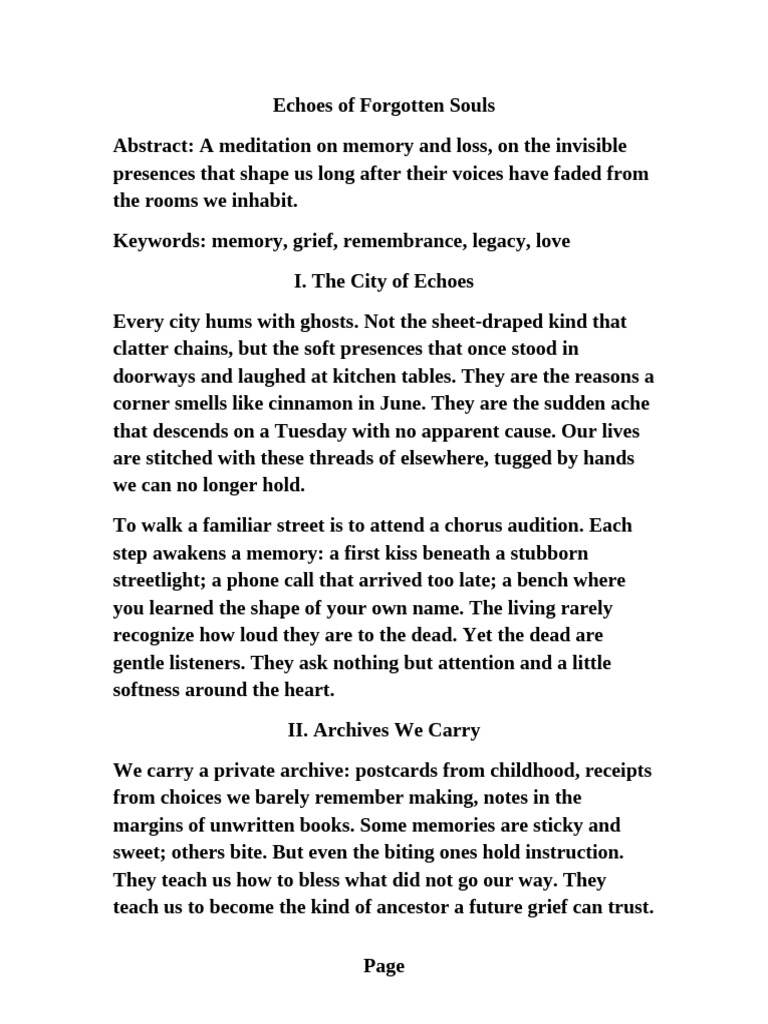 Echoes of Forgotten Souls

Abstract: A meditation on memory and loss, on the invisible presences that shape us long after their voices have faded from the rooms we inhabit.

Keywords: memory, grief, remembrance, legacy, love

I. The City of Echoes

Every city hums with ghosts. Not the sheet-draped kind that clatter chains, but the soft presences that once stood in doorways and laughed at kitchen tables. They are the reasons a corner smells like cinnamon in June. They are the sudden ache that descends on a Tuesday with no apparent cause. Our lives are stitched with these threads of elsewhere, tugged by hands we can no longer hold.

To walk a familiar street is to attend a chorus audition. Each step awakens a memory: a first kiss beneath a stubborn streetlight; a phone call that arrived too late; a bench where you learned the shape of your own name. The living rarely recognize how loud they are to the dead. Yet the dead are gentle listeners. They ask nothing but attention and a little softness around the heart.

II. Archives We Carry

We carry a private archive: postcards from childhood, receipts from choices we barely remember making, notes in the margins of unwritten books. Some memories are sticky and sweet; others bite. But even the biting ones hold instruction. They teach us how to bless what did not go our way. They teach us to become the kind of ancestor a future grief can trust.

Page